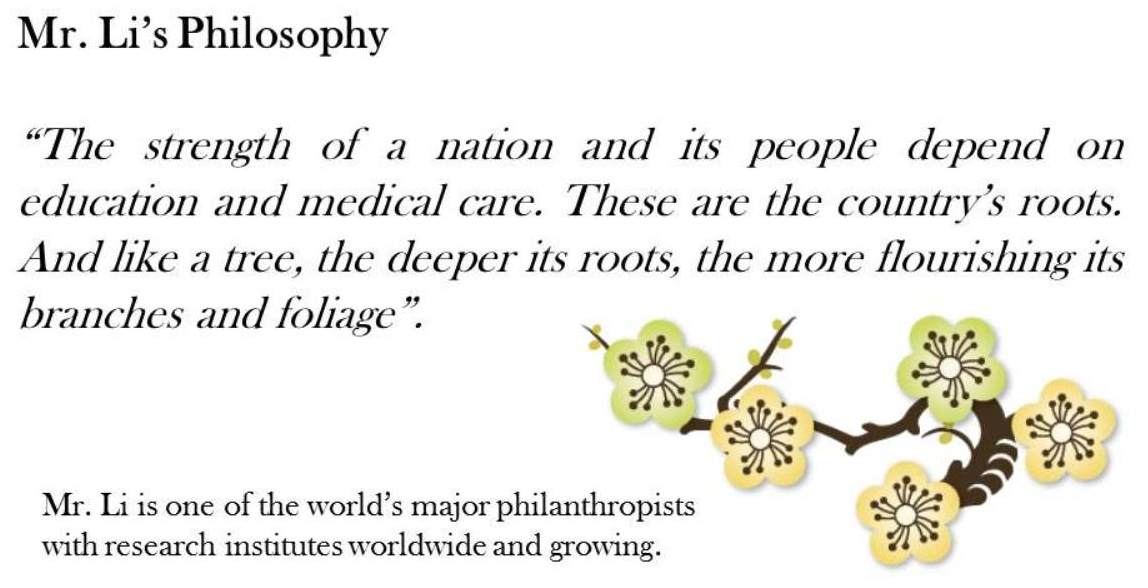 Mr. Li's Philosophy

"The strength of a nation and its people depend on education and medical care. These are the country's roots. And like a tree, the deeper its roots, the more flourishing its branches and foliage".

Mr. Li is one of the world's major philanthropists with research institutes worldwide and growing.